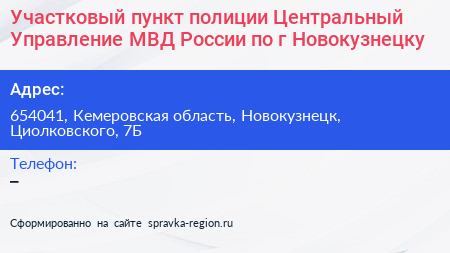 Участковый пункт полиции Центральный Управление МВД России по г Новокузнецку

Адрес:

654041, Кемеровская область, Новокузнецк, Циолковского, 7Б

Телефон:

–

Сформированно на сайте spravka-region.ru